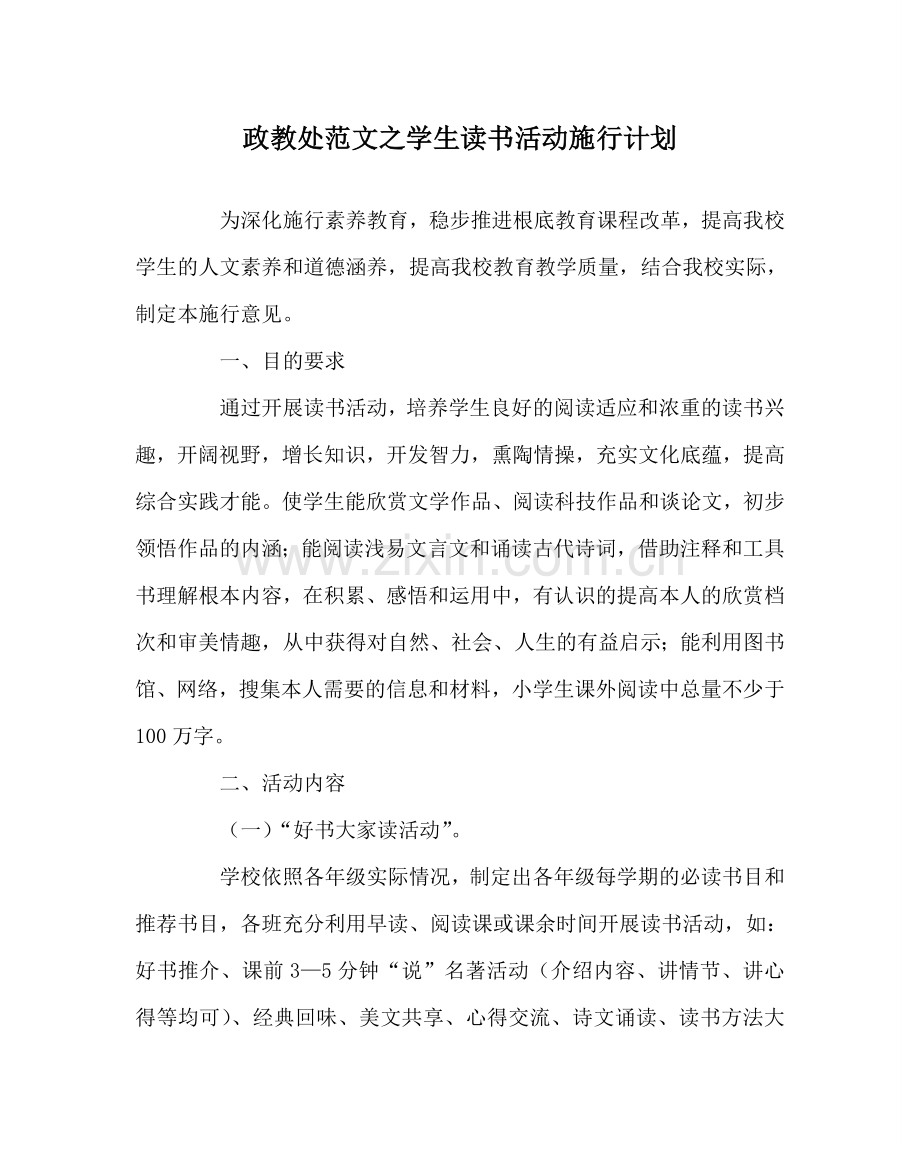 政教处范文之学生读书活动施行计划

为深化施行素养教育，稳步推进根底教育课程改革，提高我校学生的人文素养和道德涵养，提高我校教育教学质量，结合我校实际，制定本施行意见。

一、目的要求

通过开展读书活动，培养学生良好的阅读适应和浓重的读书兴趣，开阔视野，增长知识，开发智力，熏陶情操，充实文化底蕴，提高综合实践才能。使学生能欣赏文学作品、阅读科技作品和谈论文，初步领悟作品的内涵；能阅读浅易文言文和诵读古代诗词，借助注释和工具书理解根本内容，在积累、感悟和运用中，有认识的提高本人的欣赏档次和审美情趣，从中获得对自然、社会、人生的有益启示；能利用图书馆、网络，搜集本人需要的信息和材料，小学生课外阅读中总量不少于100万字。

二、活动内容

（一）“好书大家读活动”。

学校依照各年级实际情况，制定出各年级每学期的必读书目和推荐书目，各班充分利用早读、阅读课或课余时间开展读书活动，如：好书推介、课前3—5分钟“说”名著活动（介绍内容、讲情节、讲心得等均可）、经典回味、美文共享、心得交流、诗文诵读、读书方法大

www.zixin.com.cn